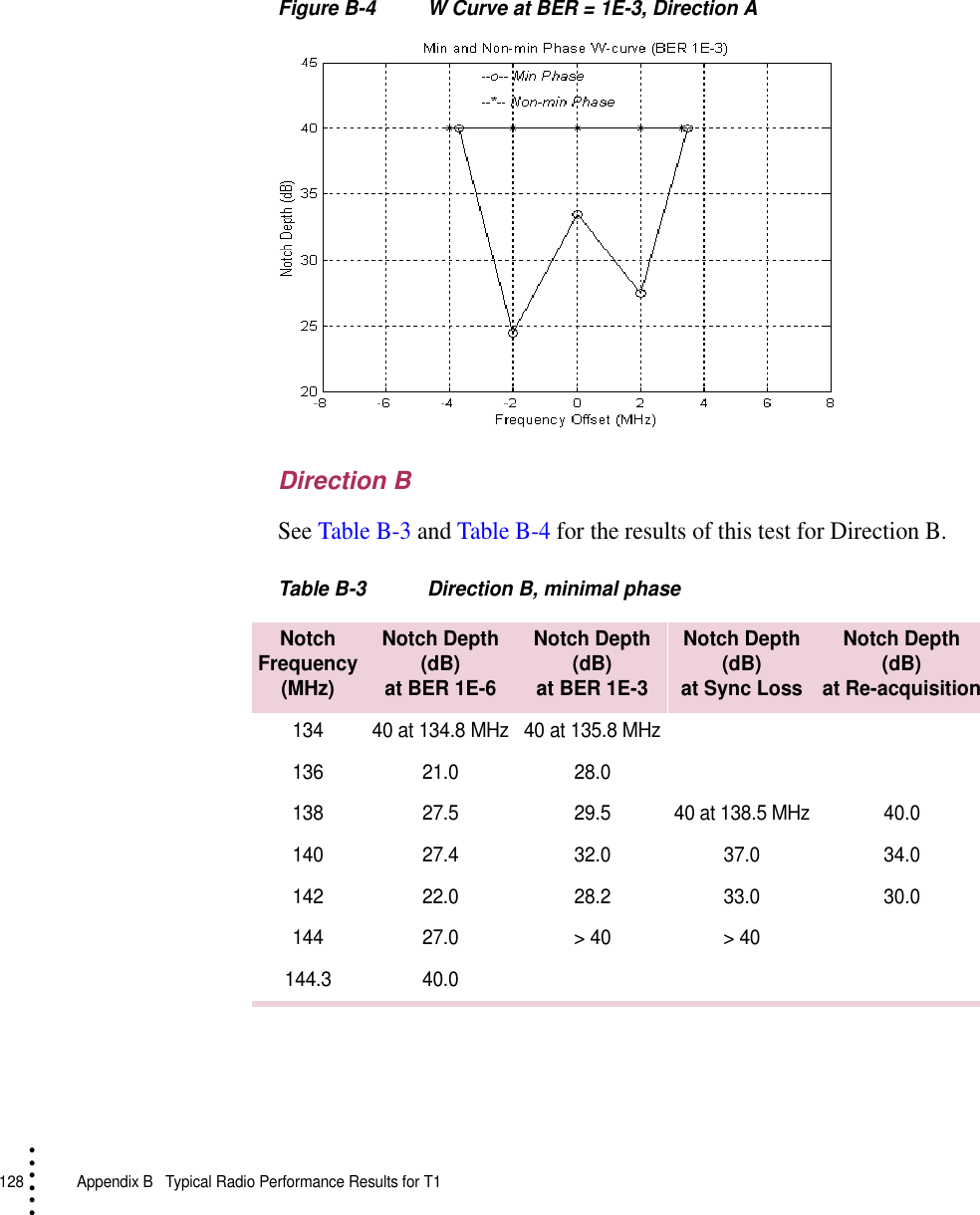 Figure B-4 W Curve at BER = 1E-3, Direction A

Min and Non-min Phase W-curve (BER 1E-3)

--o-- Min Phase
--*-- Non-min Phase

Notch Depth (dB)

45
40
35
30
25
20

-8 -6 -4 -2 0 2 4 6 8

Frequency Offset (MHz)

Direction B

See Table B-3 and Table B-4 for the results of this test for Direction B.

Table B-3 Direction B, minimal phase

| Notch Frequency (MHz) | Notch Depth (dB) at BER 1E-6 | Notch Depth (dB) at BER 1E-3 | Notch Depth (dB) at Sync Loss | Notch Depth (dB) at Re-acquisition |
|---|---|---|---|---|
| 134 | 40 at 134.8 MHz | 40 at 135.8 MHz | | |
| 136 | 21.0 | 28.0 | | |
| 138 | 27.5 | 29.5 | 40 at 138.5 MHz | 40.0 |
| 140 | 27.4 | 32.0 | 37.0 | 34.0 |
| 142 | 22.0 | 28.2 | 33.0 | 30.0 |
| 144 | 27.0 | > 40 | > 40 | |
| 144.3 | 40.0 | | | |

128 Appendix B Typical Radio Performance Results for T1